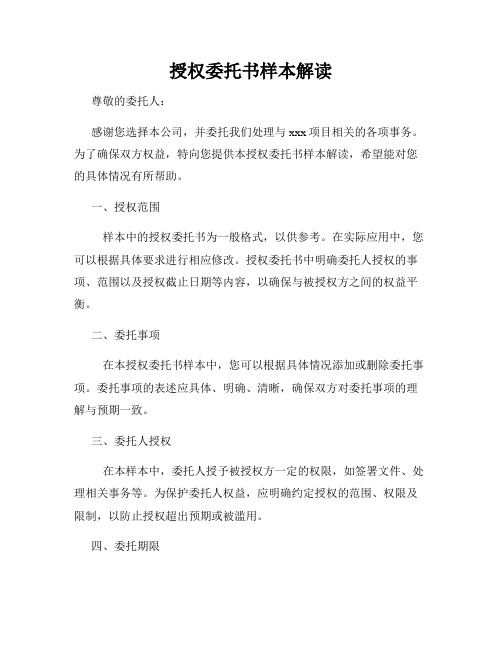 授权委托书样本解读

尊敬的委托人：

感谢您选择本公司，并委托我们处理与 xxx 项目相关的各项事务。为了确保双方权益，特向您提供本授权委托书样本解读，希望能对您的具体情况有所帮助。

一、授权范围

样本中的授权委托书为一般格式，以供参考。在实际应用中，您可以根据具体要求进行相应修改。授权委托书中明确委托人授权的事项、范围以及授权截止日期等内容，以确保与被授权方之间的权益平衡。

二、委托事项

在本授权委托书样本中，您可以根据具体情况添加或删除委托事项。委托事项的表述应具体、明确、清晰，确保双方对委托事项的理解与预期一致。

三、委托人授权

在本样本中，委托人授予被授权方一定的权限，如签署文件、处理相关事务等。为保护委托人权益，应明确约定授权的范围、权限及限制，以防止授权超出预期或被滥用。

四、委托期限